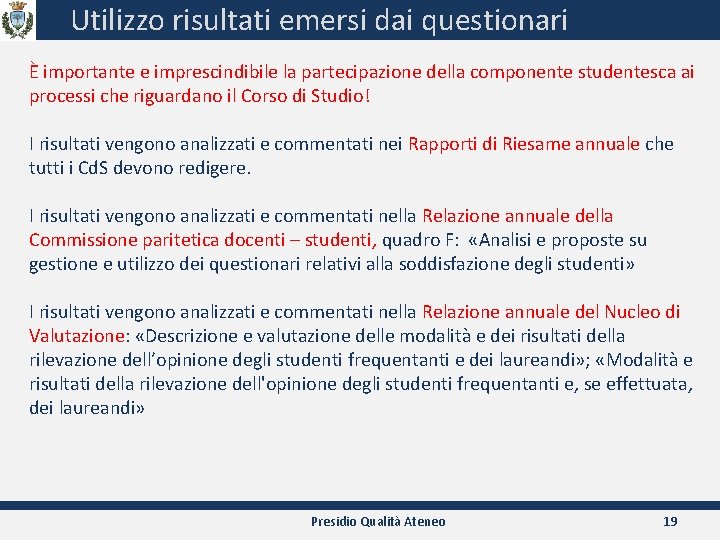 Utilizzo risultati emersi dai questionari

È importante e imprescindibile la partecipazione della componente studentesca ai processi che riguardano il Corso di Studio!

I risultati vengono analizzati e commentati nei Rapporti di Riesame annuale che tutti i CdS devono redigere.

I risultati vengono analizzati e commentati nella Relazione annuale della Commissione paritetica docenti – studenti, quadro F: «Analisi e proposte su gestione e utilizzo dei questionari relativi alla soddisfazione degli studenti»

I risultati vengono analizzati e commentati nella Relazione annuale del Nucleo di Valutazione: «Descrizione e valutazione delle modalità e dei risultati della rilevazione dell'opinione degli studenti frequentanti e dei laureandi»; «Modalità e risultati della rilevazione dell'opinione degli studenti frequentanti e, se effettuata, dei laureandi»

Presidio Qualità Ateneo

19